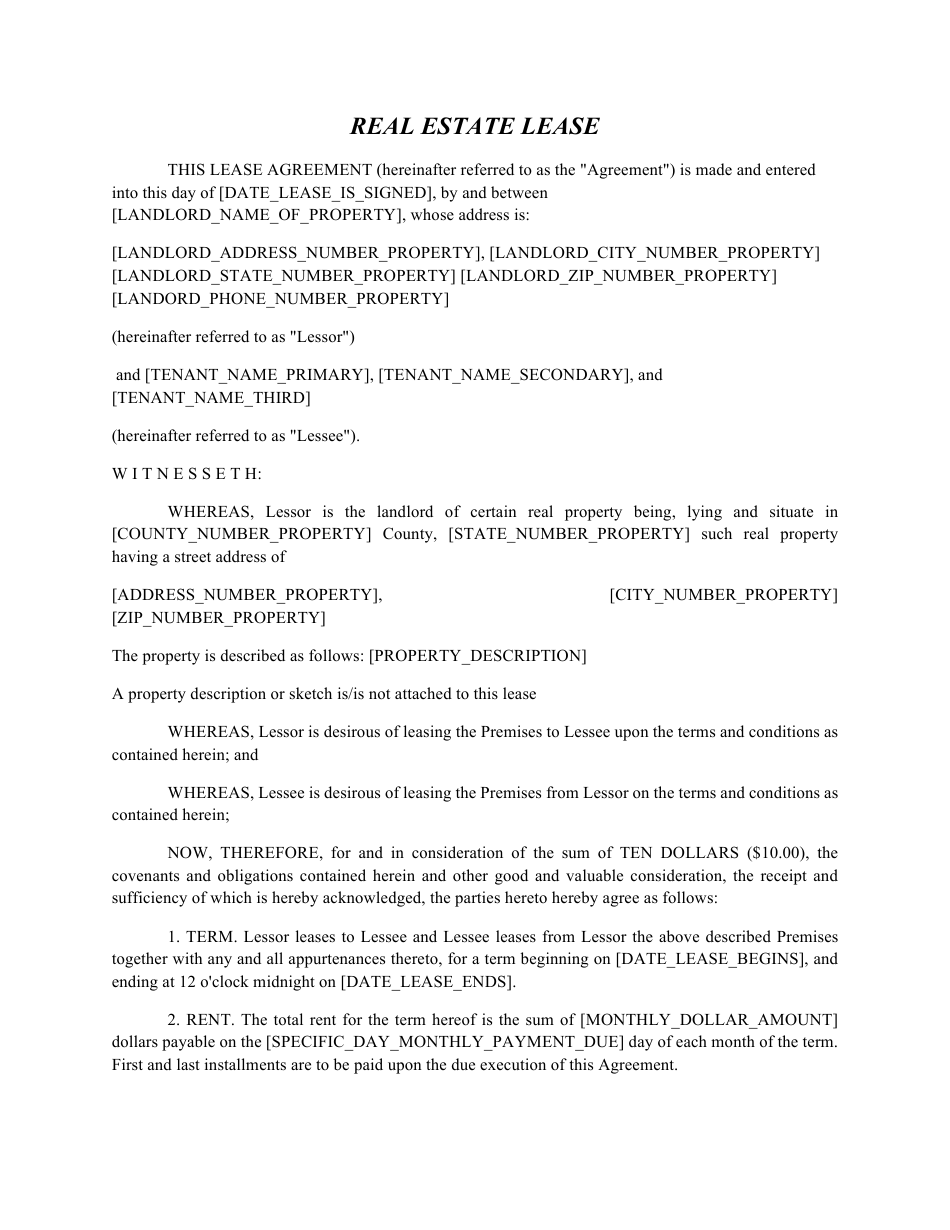 REAL ESTATE LEASE

THIS LEASE AGREEMENT (hereinafter referred to as the "Agreement") is made and entered into this day of [DATE_LEASE_IS_SIGNED], by and between [LANDLORD_NAME_OF_PROPERTY], whose address is:

[LANDLORD_ADDRESS_NUMBER_PROPERTY], [LANDLORD_CITY_NUMBER_PROPERTY] [LANDLORD_STATE_NUMBER_PROPERTY] [LANDLORD_ZIP_NUMBER_PROPERTY] [LANDORD_PHONE_NUMBER_PROPERTY]

(hereinafter referred to as "Lessor")

and [TENANT_NAME_PRIMARY], [TENANT_NAME_SECONDARY], and [TENANT_NAME_THIRD]

(hereinafter referred to as "Lessee").

W I T N E S S E T H:

WHEREAS, Lessor is the landlord of certain real property being, lying and situate in [COUNTY_NUMBER_PROPERTY] County, [STATE_NUMBER_PROPERTY] such real property having a street address of

[ADDRESS_NUMBER_PROPERTY], [CITY_NUMBER_PROPERTY] [ZIP_NUMBER_PROPERTY]

The property is described as follows: [PROPERTY_DESCRIPTION]

A property description or sketch is/is not attached to this lease

WHEREAS, Lessor is desirous of leasing the Premises to Lessee upon the terms and conditions as contained herein; and

WHEREAS, Lessee is desirous of leasing the Premises from Lessor on the terms and conditions as contained herein;

NOW, THEREFORE, for and in consideration of the sum of TEN DOLLARS ($10.00), the covenants and obligations contained herein and other good and valuable consideration, the receipt and sufficiency of which is hereby acknowledged, the parties hereto hereby agree as follows:

1. TERM. Lessor leases to Lessee and Lessee leases from Lessor the above described Premises together with any and all appurtenances thereto, for a term beginning on [DATE_LEASE_BEGINS], and ending at 12 o'clock midnight on [DATE_LEASE_ENDS].

2. RENT. The total rent for the term hereof is the sum of [MONTHLY_DOLLAR_AMOUNT] dollars payable on the [SPECIFIC_DAY_MONTHLY_PAYMENT_DUE] day of each month of the term. First and last installments are to be paid upon the due execution of this Agreement.